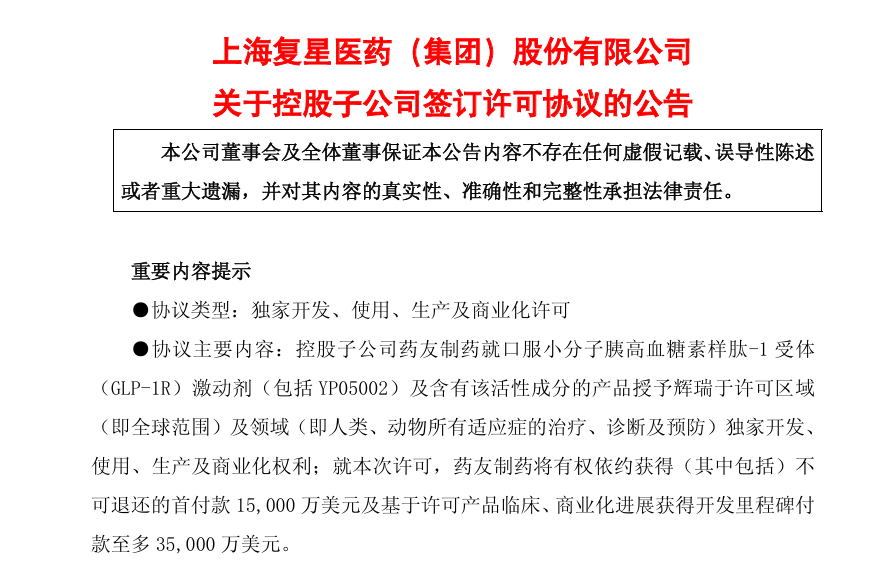 上海复星医药（集团）股份有限公司
关于控股子公司签订许可协议的公告

本公司董事会及全体董事保证本公告内容不存在任何虚假记载、误导性陈述或者重大遗漏，并对其内容的真实性、准确性和完整性承担法律责任。

重要内容提示

●协议类型：独家开发、使用、生产及商业化许可

●协议主要内容：控股子公司药友制药就口服小分子胰高血糖素样肽-1 受体（GLP-1R）激动剂（包括 YP05002）及含有该活性成分的产品授予辉瑞于许可区域（即全球范围）及领域（即人类、动物所有适应症的治疗、诊断及预防）独家开发、使用、生产及商业化权利；就本次许可，药友制药将有权依约获得（其中包括）不可退还的首付款 15,000 万美元及基于许可产品临床、商业化进展获得开发里程碑付款至多 35,000 万美元。